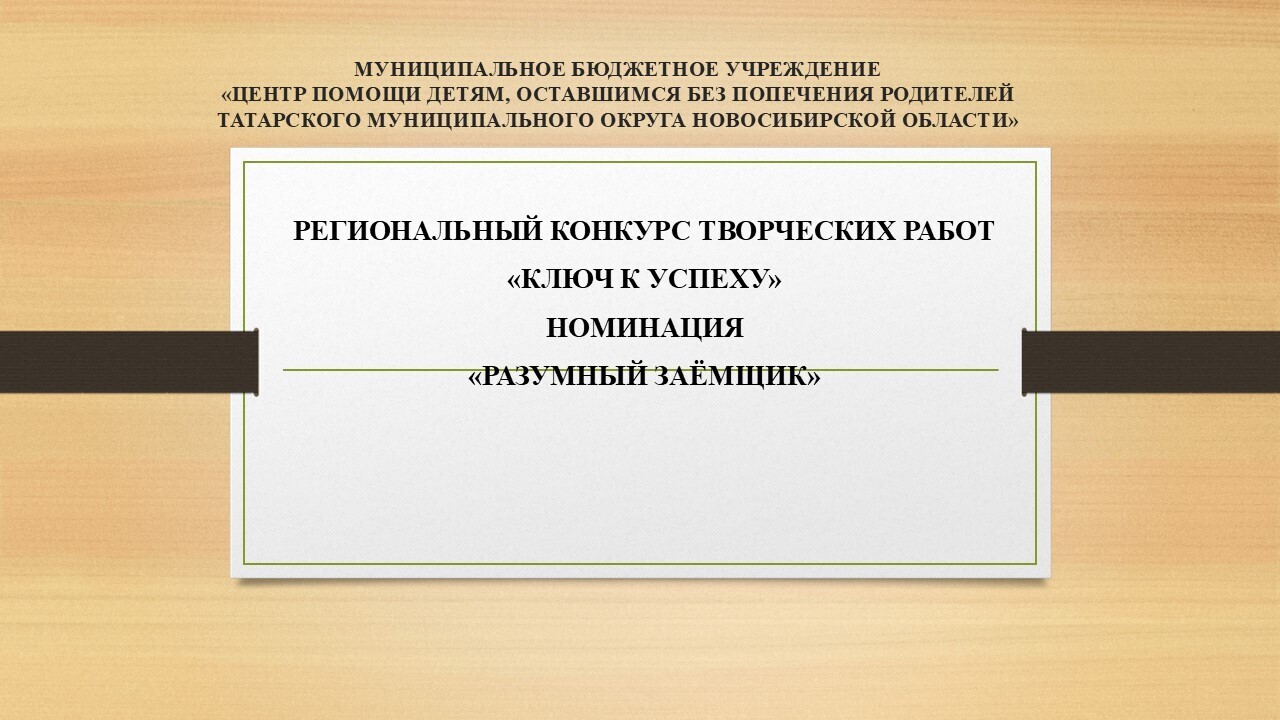 МУНИЦИПАЛЬНОЕ БЮДЖЕТНОЕ УЧРЕЖДЕНИЕ
«ЦЕНТР ПОМОЩИ ДЕТЯМ, ОСТАВШИМСЯ БЕЗ ПОПЕЧЕНИЯ РОДИТЕЛЕЙ
ТАТАРСКОГО МУНИЦИПАЛЬНОГО ОКРУГА НОВОСИБИРСКОЙ ОБЛАСТИ»

РЕГИОНАЛЬНЫЙ КОНКУРС ТВОРЧЕСКИХ РАБОТ
«КЛЮЧ К УСПЕХУ»
НОМИНАЦИЯ
«РАЗУМНЫЙ ЗАЁМЩИК»